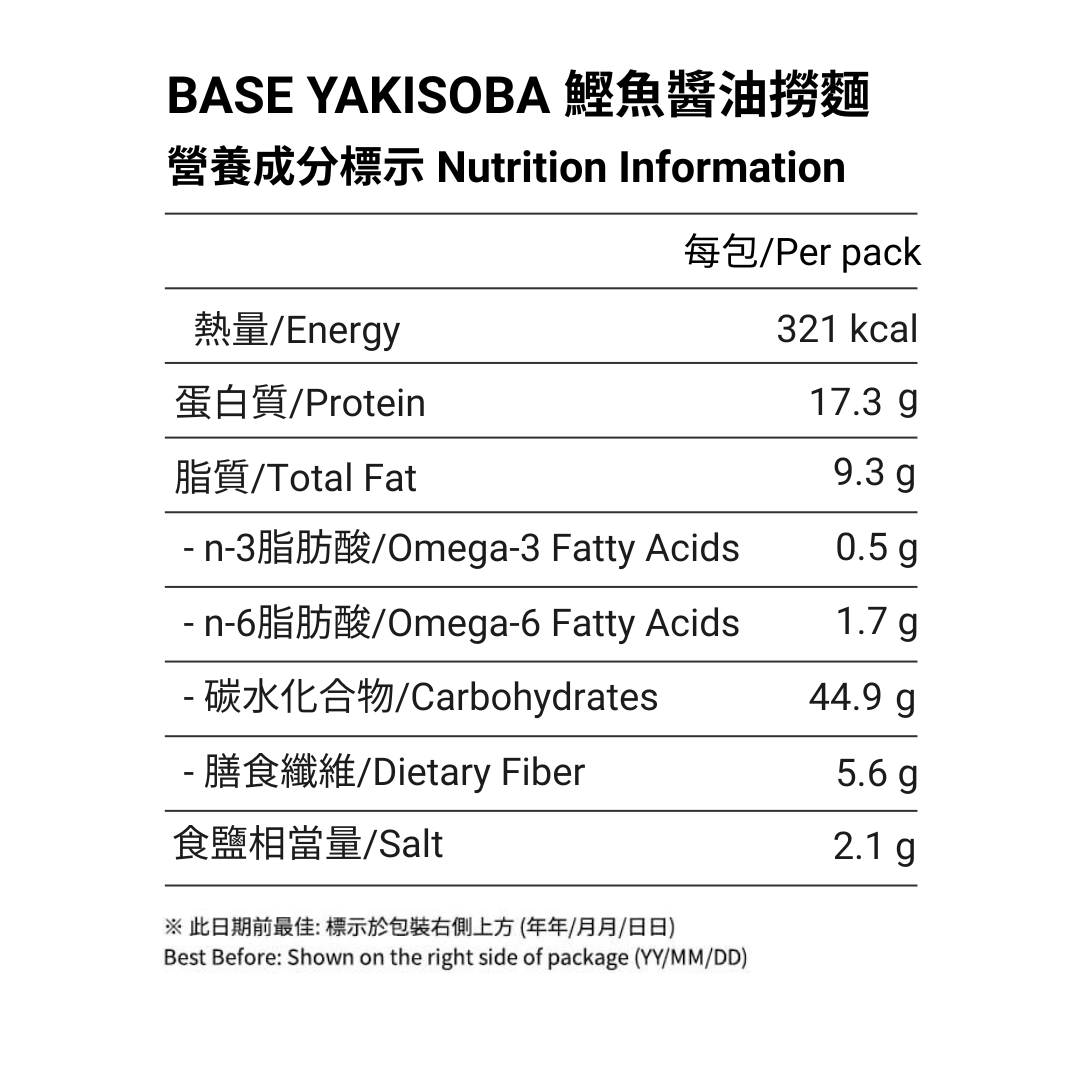 BASE YAKISOBA 鰹魚醬油撈麵
營養成分標示 Nutrition Information

| | 每包/Per pack |
|---|---|
| 熱量/Energy | 321 kcal |
| 蛋白質/Protein | 17.3 g |
| 脂質/Total Fat | 9.3 g |
| - n-3脂肪酸/Omega-3 Fatty Acids | 0.5 g |
| - n-6脂肪酸/Omega-6 Fatty Acids | 1.7 g |
| - 碳水化合物/Carbohydrates | 44.9 g |
| - 膳食纖維/Dietary Fiber | 5.6 g |
| 食鹽相當量/Salt | 2.1 g |

※ 此日期前最佳: 標示於包裝右側上方 (年年/月月/日日)
Best Before: Shown on the right side of package (YY/MM/DD)